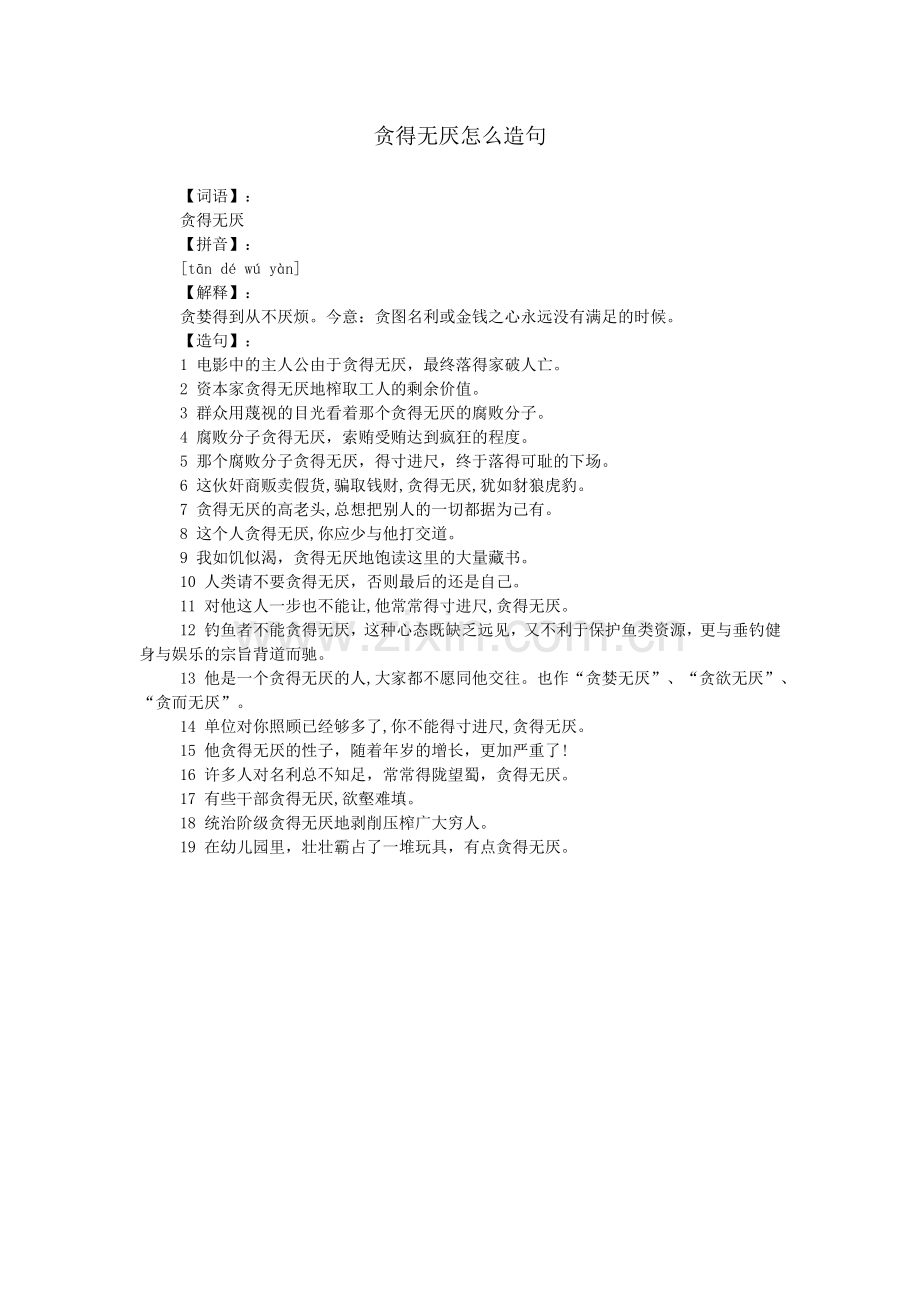 贪得无厌怎么造句

【词语】：
贪得无厌
【拼音】：
[tān dé wú yàn]
【解释】：
贪婪得到从不厌烦。今意：贪图名利或金钱之心永远没有满足的时候。
【造句】：
1 电影中的主人公由于贪得无厌，最终落得家破人亡。
2 资本家贪得无厌地榨取工人的剩余价值。
3 群众用蔑视的目光看着那个贪得无厌的腐败分子。
4 腐败分子贪得无厌，索贿受贿达到疯狂的程度。
5 那个腐败分子贪得无厌，得寸进尺，终于落得可耻的下场。
6 这伙奸商贩卖假货,骗取钱财,贪得无厌,犹如豺狼虎豹。
7 贪得无厌的高老头,总想把别人的一切都据为己有。
8 这个人贪得无厌,你应少与他打交道。
9 我如饥似渴，贪得无厌地饱读这里的大量藏书。
10 人类请不要贪得无厌，否则最后的还是自己。
11 对他这人一步也不能让,他常常得寸进尺,贪得无厌。
12 钓鱼者不能贪得无厌，这种心态既缺乏远见，又不利于保护鱼类资源，更与垂钓健身与娱乐的宗旨背道而驰。
13 他是一个贪得无厌的人,大家都不愿同他交往。也作“贪婪无厌”、“贪欲无厌”、“贪而无厌”。
14 单位对你照顾已经够多了,你不能得寸进尺,贪得无厌。
15 他贪得无厌的性子，随着年岁的增长，更加严重了!
16 许多人对名利总不知足，常常得陇望蜀，贪得无厌。
17 有些干部贪得无厌,欲壑难填。
18 统治阶级贪得无厌地剥削压榨广大穷人。
19 在幼儿园里，壮壮霸占了一堆玩具，有点贪得无厌。

www.zixin.com.cn